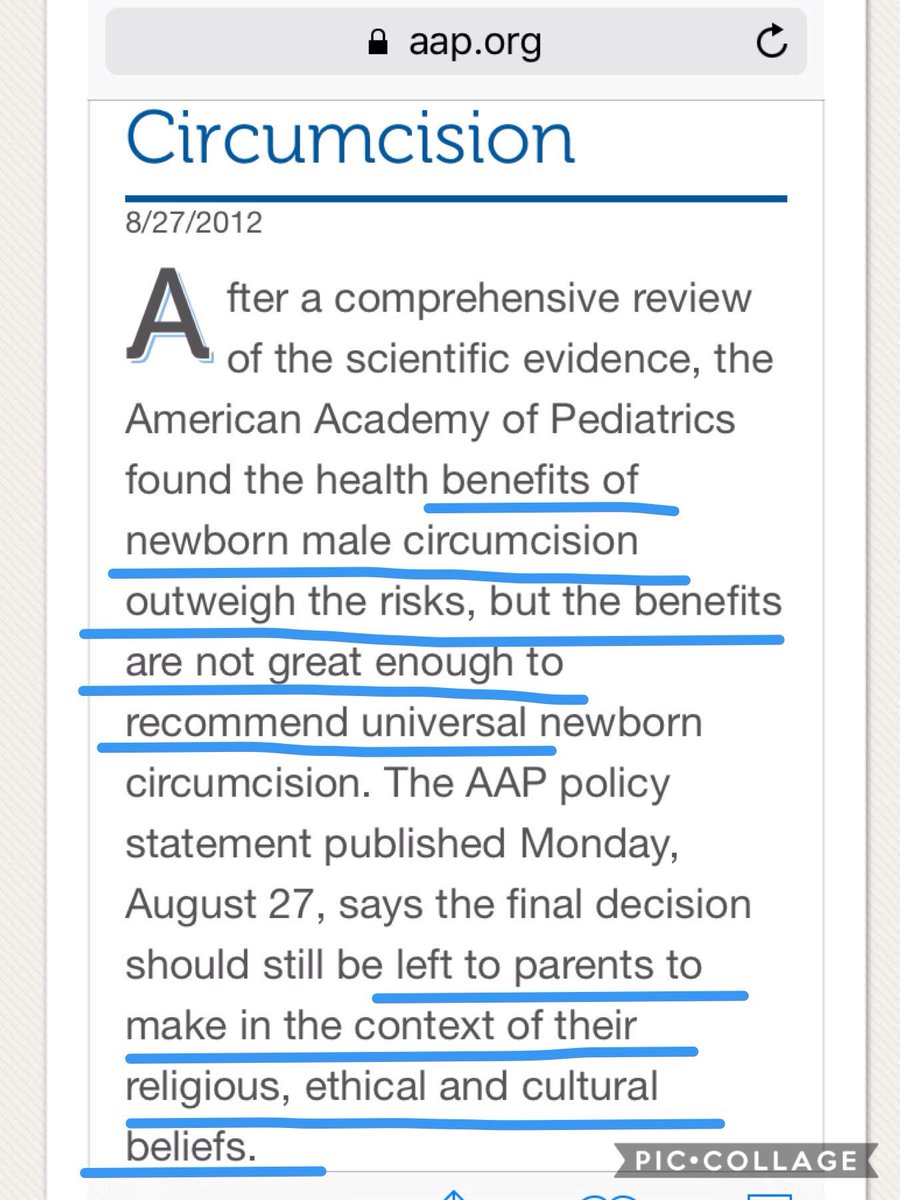 aap.org

Circumcision

8/27/2012

After a comprehensive review of the scientific evidence, the American Academy of Pediatrics found the health benefits of newborn male circumcision outweigh the risks, but the benefits are not great enough to recommend universal newborn circumcision. The AAP policy statement published Monday, August 27, says the final decision should still be left to parents to make in the context of their religious, ethical and cultural beliefs.

PIC•COLLAGE